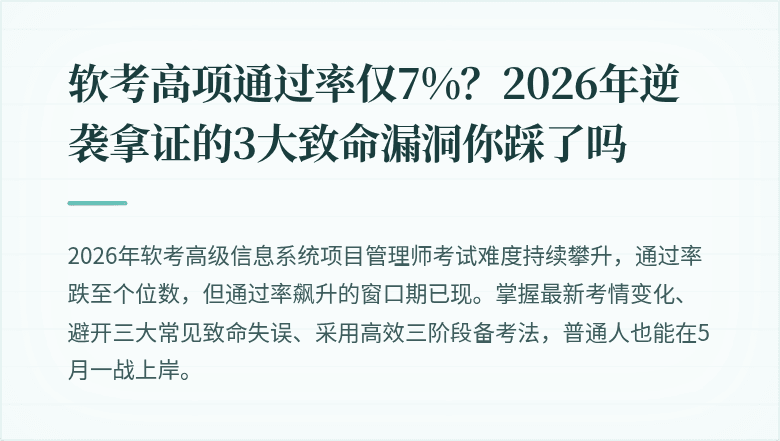 软考高项通过率仅7%？2026年逆袭拿证的3大致命漏洞你踩了吗

2026年软考高级信息系统项目管理师考试难度持续攀升，通过率跌至个位数，但通过率飙升的窗口期已现。掌握最新考情变化、避开三大常见致命失误、采用高效三阶段备考法，普通人也能在5月一战上岸。